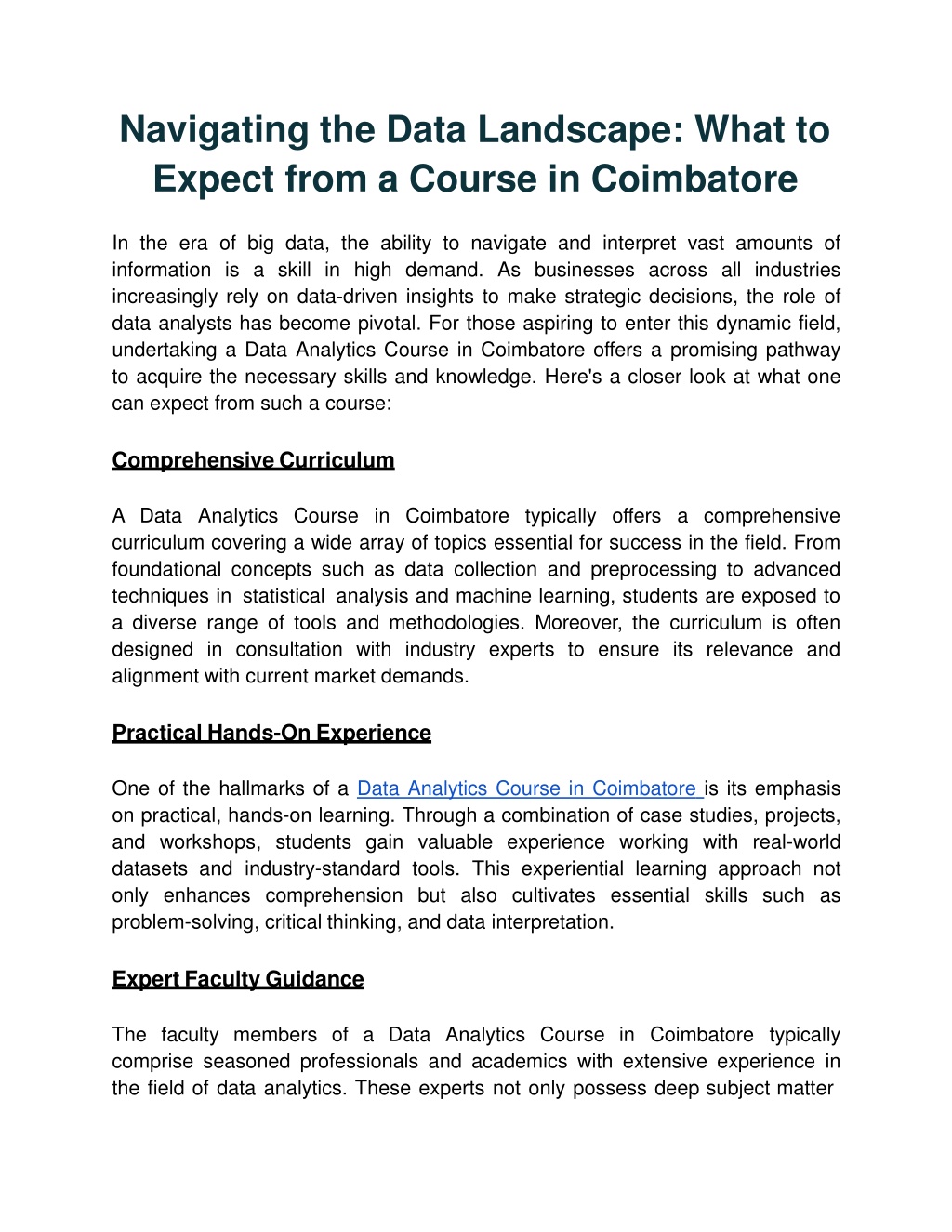 Navigating the Data Landscape: What to Expect from a Course in Coimbatore

In the era of big data, the ability to navigate and interpret vast amounts of information is a skill in high demand. As businesses across all industries increasingly rely on data-driven insights to make strategic decisions, the role of data analysts has become pivotal. For those aspiring to enter this dynamic field, undertaking a Data Analytics Course in Coimbatore offers a promising pathway to acquire the necessary skills and knowledge. Here's a closer look at what one can expect from such a course:

Comprehensive Curriculum

A Data Analytics Course in Coimbatore typically offers a comprehensive curriculum covering a wide array of topics essential for success in the field. From foundational concepts such as data collection and preprocessing to advanced techniques in statistical analysis and machine learning, students are exposed to a diverse range of tools and methodologies. Moreover, the curriculum is often designed in consultation with industry experts to ensure its relevance and alignment with current market demands.

Practical Hands-On Experience

One of the hallmarks of a Data Analytics Course in Coimbatore is its emphasis on practical, hands-on learning. Through a combination of case studies, projects, and workshops, students gain valuable experience working with real-world datasets and industry-standard tools. This experiential learning approach not only enhances comprehension but also cultivates essential skills such as problem-solving, critical thinking, and data interpretation.

Expert Faculty Guidance

The faculty members of a Data Analytics Course in Coimbatore typically comprise seasoned professionals and academics with extensive experience in the field of data analytics. These experts not only possess deep subject matter